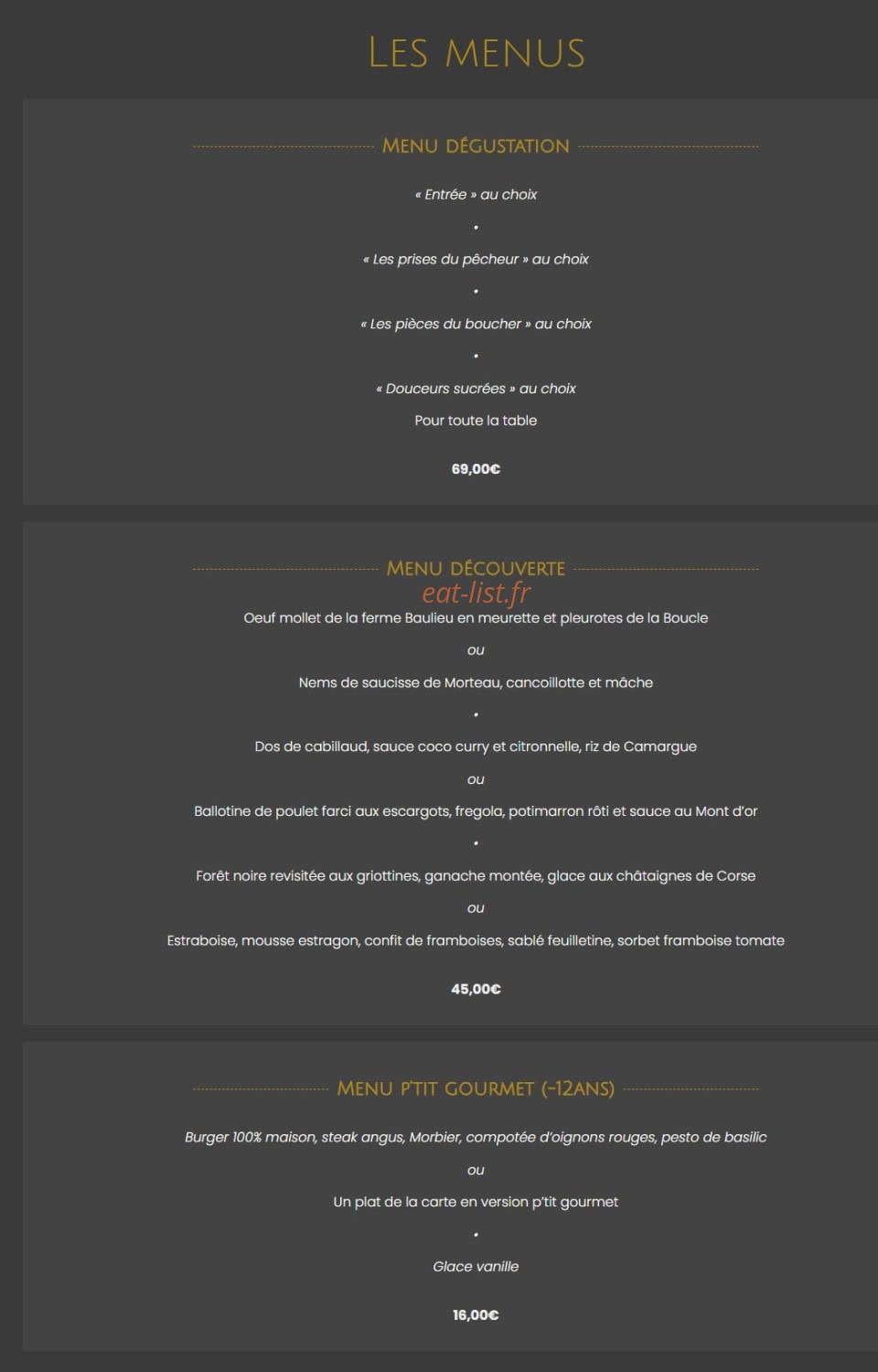 LES MENUS

MENU DÉGUSTATION

« Entrée » au choix

•

« Les prises du pêcheur » au choix

•

« Les pièces du boucher » au choix

•

« Douceurs sucrées » au choix

Pour toute la table

69,00€

MENU DÉCOUVERTE

eat-list.fr

Oeuf mollet de la ferme Baulieu en meurette et pleurotes de la Boucle

ou

Nems de saucisse de Morteau, cancoillotte et mâche

•

Dos de cabillaud, sauce coco curry et citronnelle, riz de Camargue

ou

Ballotine de poulet farci aux escargots, fregola, potimarron rôti et sauce au Mont d'or

•

Forêt noire revisitée aux griottines, ganache montée, glace aux châtaignes de Corse

ou

Estraboise, mousse estragon, confit de framboises, sablé feuilletine, sorbet framboise tomate

45,00€

MENU P'TIT GOURMET (-12ANS)

Burger 100% maison, steak angus, Morbier, compotée d'oignons rouges, pesto de basilic

ou

Un plat de la carte en version p'tit gourmet

•

Glace vanille

16,00€